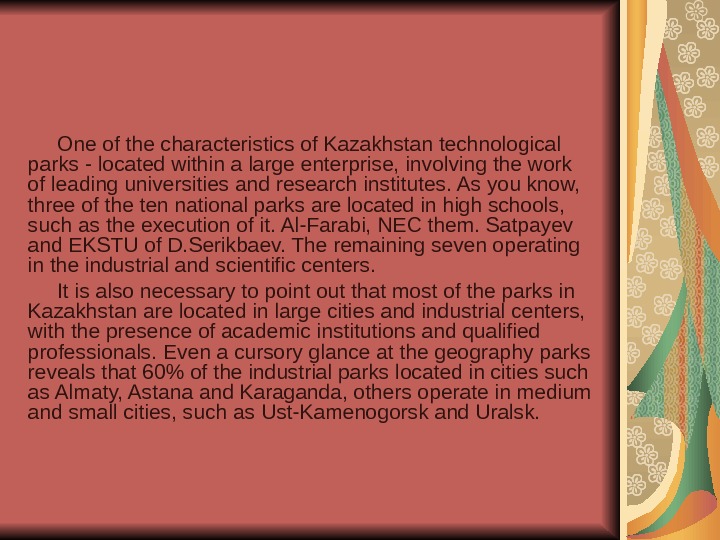 One of the characteristics of Kazakhstan technological parks - located within a large enterprise, involving the work of leading universities and research institutes. As you know, three of the ten national parks are located in high schools, such as the execution of it. Al-Farabi, NEC them. Satpayev and EKSTU of D.Serikbaev. The remaining seven operating in the industrial and scientific centers.

It is also necessary to point out that most of the parks in Kazakhstan are located in large cities and industrial centers, with the presence of academic institutions and qualified professionals. Even a cursory glance at the geography parks reveals that 60% of the industrial parks located in cities such as Almaty, Astana and Karaganda, others operate in medium and small cities, such as Ust-Kamenogorsk and Uralsk.